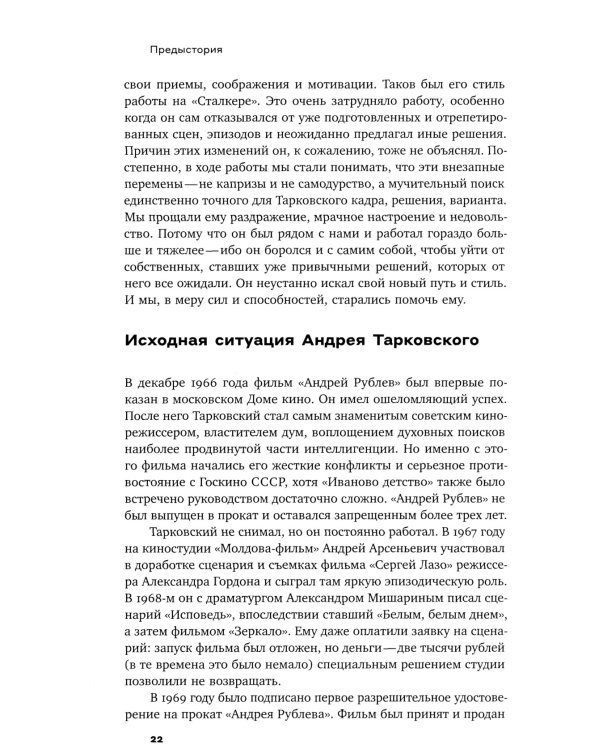 Предыстория

свои приемы, соображения и мотивации. Таков был его стиль работы на «Сталкере». Это очень затрудняло работу, особенно когда он сам отказывался от уже подготовленных и отрепетированных сцен, эпизодов и неожиданно предлагал иные решения. Причин этих изменений он, к сожалению, тоже не объяснял. Постепенно, в ходе работы мы стали понимать, что эти внезапные перемены — не капризы и не самодурство, а мучительный поиск единственно точного для Тарковского кадра, решения, варианта. Мы прощали ему раздражение, мрачное настроение и недовольство. Потому что он был рядом с нами и работал гораздо больше и тяжелее — ибо он боролся и с самим собой, чтобы уйти от собственных, ставших уже привычными решений, которых от него все ожидали. Он неустанно искал свой новый путь и стиль. И мы, в меру сил и способностей, старались помочь ему.

Исходная ситуация Андрея Тарковского

В декабре 1966 года фильм «Андрей Рублев» был впервые показан в московском Доме кино. Он имел ошеломляющий успех. После него Тарковский стал самым знаменитым советским кинорежиссером, властителем дум, воплощением духовных поисков наиболее продвинутой части интеллигенции. Но именно с этого фильма начались его жесткие конфликты и серьезное противостояние с Госкино СССР, хотя «Иваново детство» также было встречено руководством достаточно сложно. «Андрей Рублев» не был выпущен в прокат и оставался запрещенным более трех лет.

Тарковский не снимал, но он постоянно работал. В 1967 году на киностудии «Молдова-фильм» Андрей Арсеньевич участвовал в доработке сценария и съемках фильма «Сергей Лазо» режиссера Александра Гордона и сыграл там яркую эпизодическую роль. В 1968-м он с драматургом Александром Мишариным писал сценарий «Исповедь», впоследствии ставший «Белым, белым днем», а затем фильмом «Зеркало». Ему даже оплатили заявку на сценарий: запуск фильма был отложен, но деньги — две тысячи рублей (в те времена это было немало) специальным решением студии позволили не возвращать.

В 1969 году было подписано первое разрешительное удостоверение на прокат «Андрея Рублева». Фильм был принят и продан

22